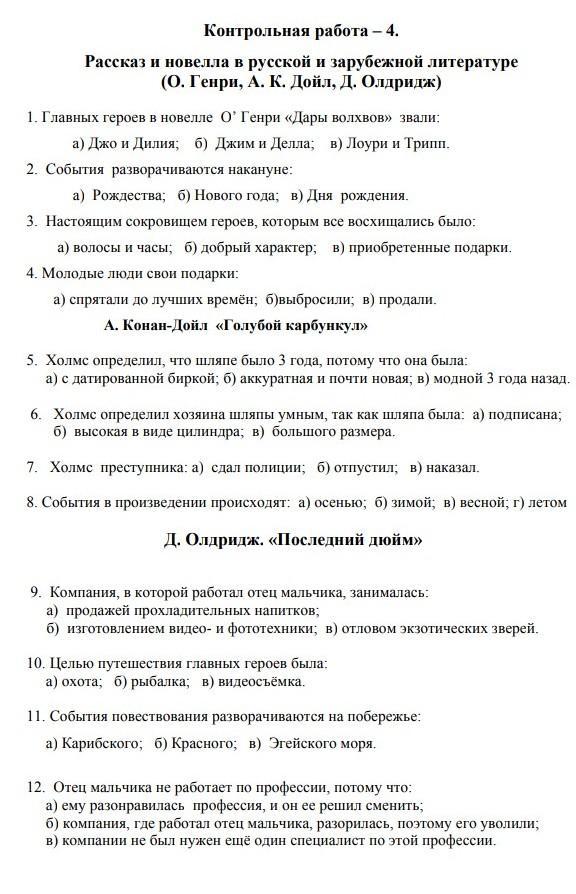 Контрольная работа – 4.

Рассказ и новелла в русской и зарубежной литературе (О. Генри, А. К. Дойл, Д. Олдридж)

1. Главных героев в новелле О' Генри «Дары волхвов» звали:

а) Джо и Дилия; б) Джим и Делла; в) Лоури и Трипп.

2. События разворачиваются накануне:

а) Рождества; б) Нового года; в) Дня рождения.

3. Настоящим сокровищем героев, которым все восхищались было:

а) волосы и часы; б) добрый характер; в) приобретенные подарки.

4. Молодые люди свои подарки:

а) спрятали до лучших времён; б)выбросили; в) продали.

А. Конан-Дойл «Голубой карбункул»

5. Холмс определил, что шляпе было 3 года, потому что она была:
а) с датированной биркой; б) аккуратная и почти новая; в) модной 3 года назад.

6. Холмс определил хозяина шляпы умным, так как шляпа была: а) подписана; б) высокая в виде цилиндра; в) большого размера.

7. Холмс преступника: а) сдал полиции; б) отпустил; в) наказал.

8. События в произведении происходят: а) осенью; б) зимой; в) весной; г) летом

Д. Олдридж. «Последний дюйм»

9. Компания, в которой работал отец мальчика, занималась:
а) продажей прохладительных напитков;
б) изготовлением видео- и фототехники; в) отловом экзотических зверей.

10. Целью путешествия главных героев была:
а) охота; б) рыбалка; в) видеосъёмка.

11. События повествования разворачиваются на побережье:

а) Карибского; б) Красного; в) Эгейского моря.

12. Отец мальчика не работает по профессии, потому что:
а) ему разонравилась профессия, и он ее решил сменить;
б) компания, где работал отец мальчика, разорилась, поэтому его уволили;
в) компании не был нужен ещё один специалист по этой профессии.